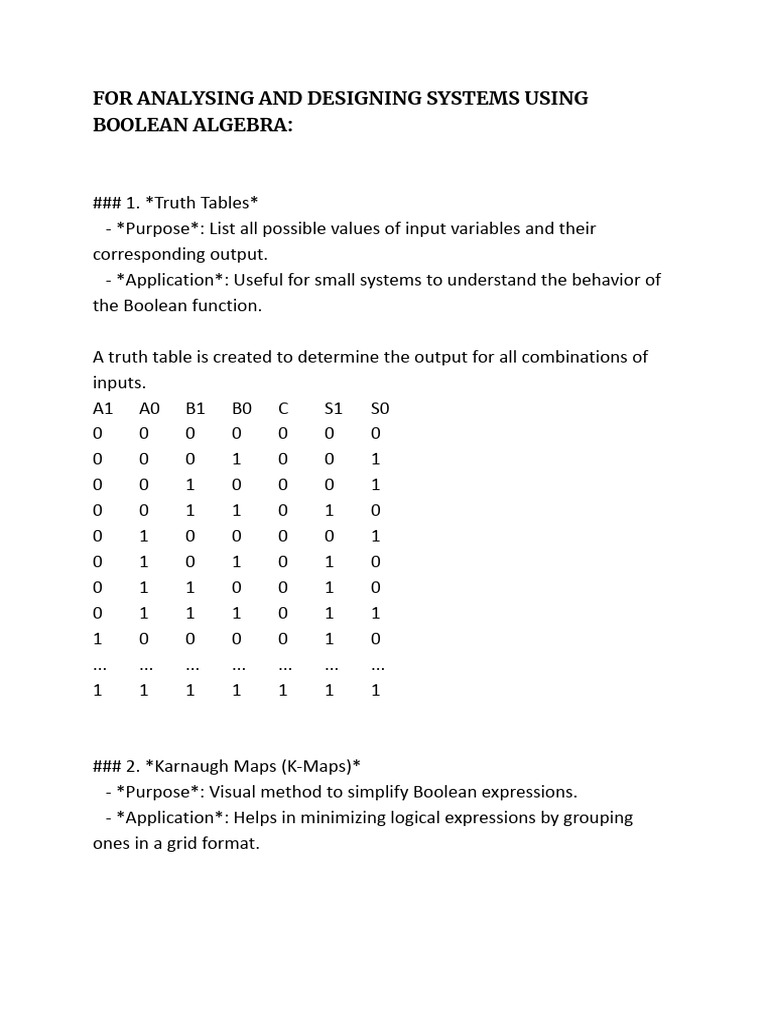 FOR ANALYSING AND DESIGNING SYSTEMS USING BOOLEAN ALGEBRA:

### 1. *Truth Tables*
- *Purpose*: List all possible values of input variables and their corresponding output.
- *Application*: Useful for small systems to understand the behavior of the Boolean function.

A truth table is created to determine the output for all combinations of inputs.

| A1 | A0 | B1 | B0 | C | S1 | S0 |
|---|---|---|---|---|---|---|
| 0 | 0 | 0 | 0 | 0 | 0 | 0 |
| 0 | 0 | 0 | 1 | 0 | 0 | 1 |
| 0 | 0 | 1 | 0 | 0 | 0 | 1 |
| 0 | 0 | 1 | 1 | 0 | 1 | 0 |
| 0 | 1 | 0 | 0 | 0 | 0 | 1 |
| 0 | 1 | 0 | 1 | 0 | 1 | 0 |
| 0 | 1 | 1 | 0 | 0 | 1 | 0 |
| 0 | 1 | 1 | 1 | 0 | 1 | 1 |
| 1 | 0 | 0 | 0 | 0 | 1 | 0 |
| ... | ... | ... | ... | ... | ... | ... |
| 1 | 1 | 1 | 1 | 1 | 1 | 1 |

### 2. *Karnaugh Maps (K-Maps)*
- *Purpose*: Visual method to simplify Boolean expressions.
- *Application*: Helps in minimizing logical expressions by grouping ones in a grid format.